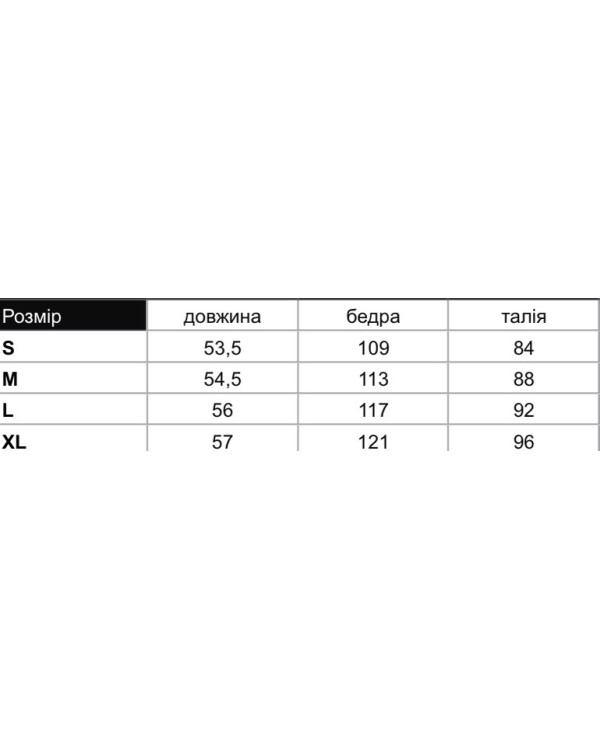 | Розмір | довжина | бедра | талія |
|---|---|---|---|
| S | 53,5 | 109 | 84 |
| M | 54,5 | 113 | 88 |
| L | 56 | 117 | 92 |
| XL | 57 | 121 | 96 |